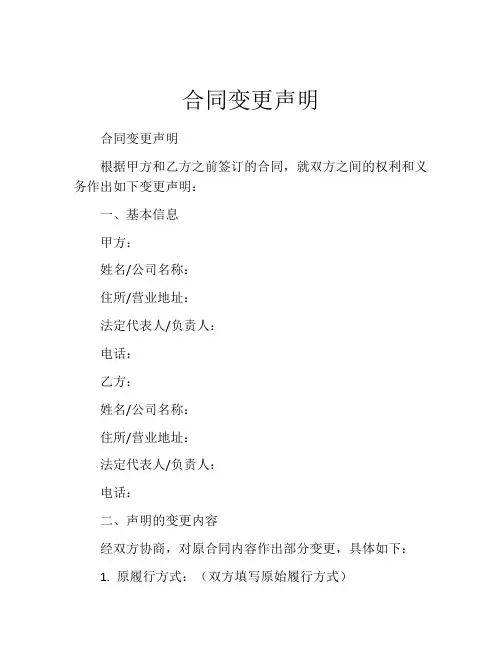 合同变更声明

合同变更声明

根据甲方和乙方之前签订的合同，就双方之间的权利和义务作出如下变更声明：

一、基本信息

甲方：

姓名/公司名称：

住所/营业地址：

法定代表人/负责人：

电话：

乙方：

姓名/公司名称：

住所/营业地址：

法定代表人/负责人：

电话：

二、声明的变更内容

经双方协商，对原合同内容作出部分变更，具体如下：

1. 原履行方式：（双方填写原始履行方式）